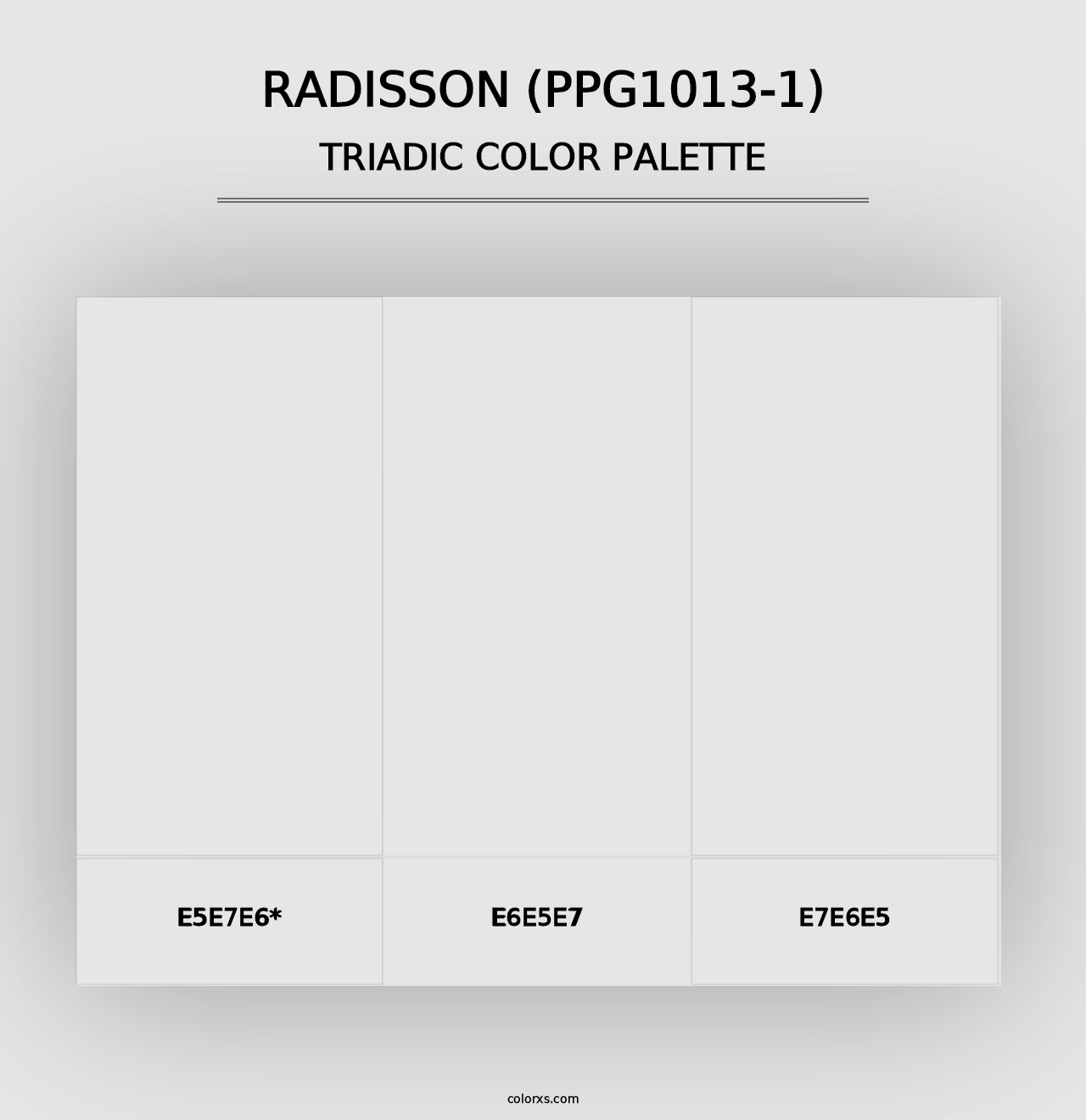 RADISSON (PPG1013-1)
TRIADIC COLOR PALETTE

E5E7E6*

E6E5E7

E7E6E5

colorxs.com